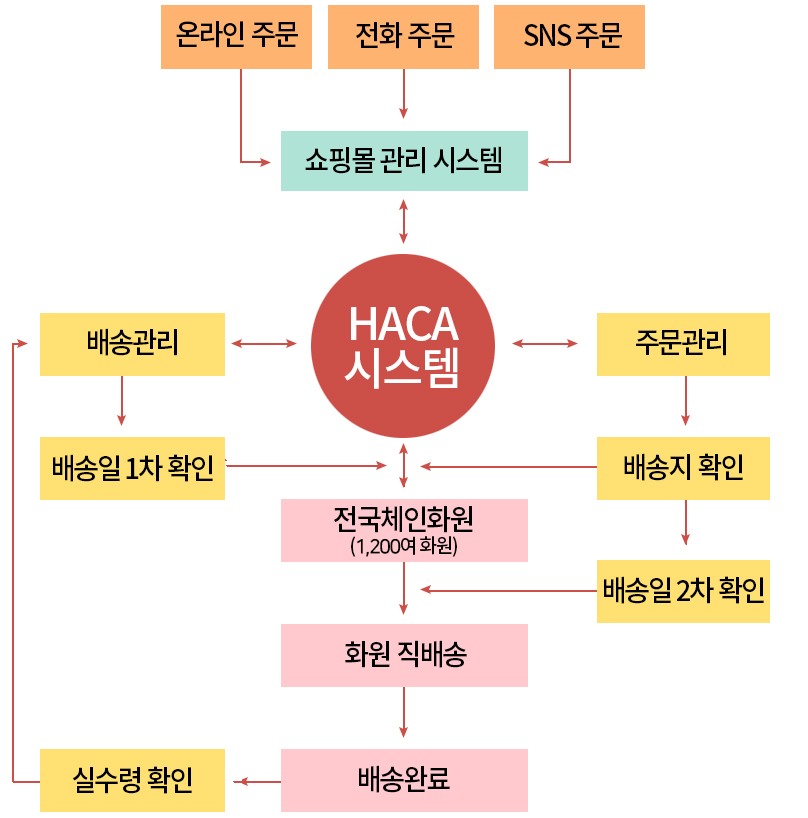 온라인 주문

전화 주문

SNS 주문

쇼핑몰 관리 시스템

배송관리

HACA 시스템

주문관리

배송일 1차 확인

배송지 확인

전국체인화원
(1,200여 화원)

배송일 2차 확인

화원 직배송

실수령 확인

배송완료